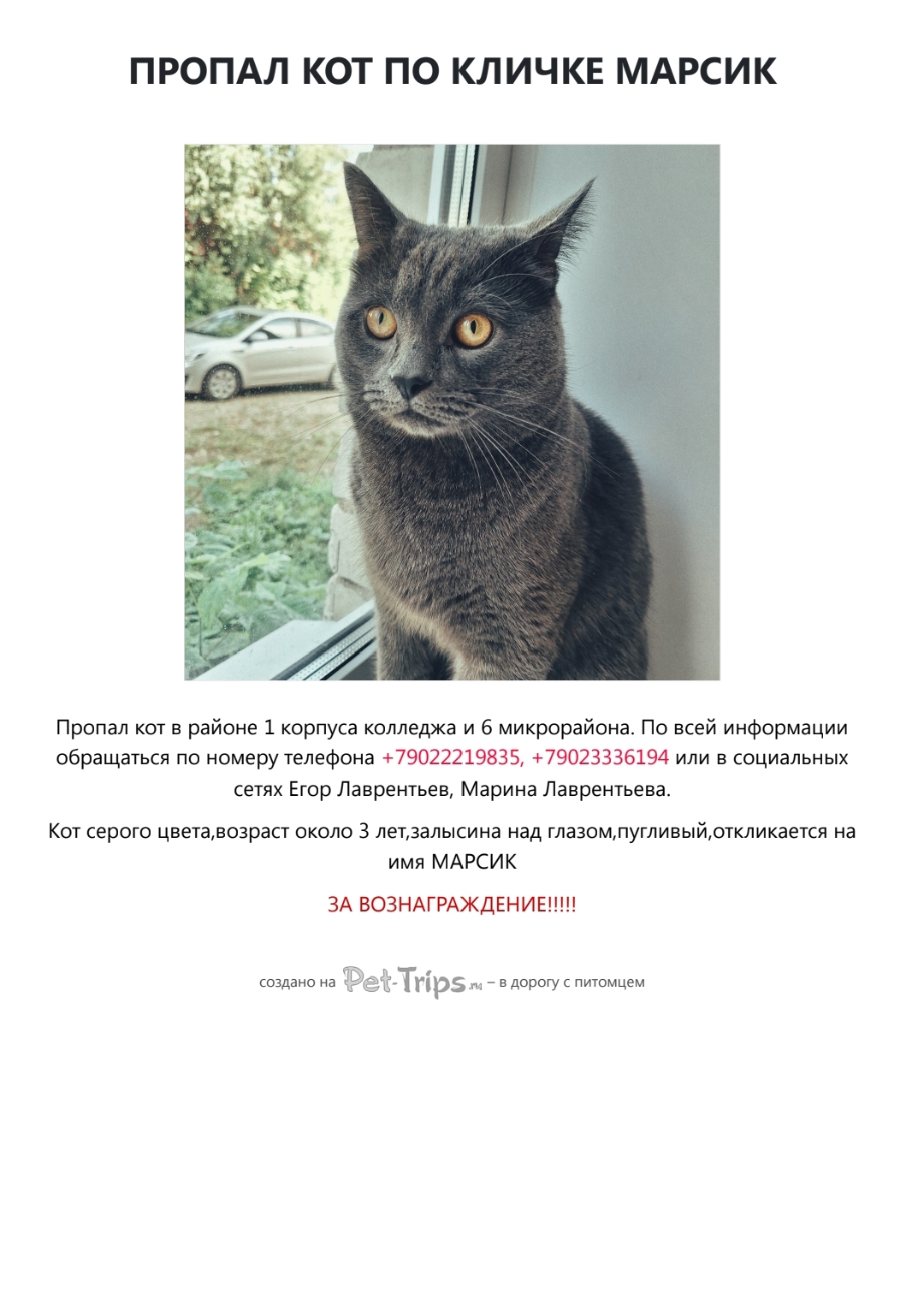 ПРОПАЛ КОТ ПО КЛИЧКЕ МАРСИК

Пропал кот в районе 1 корпуса колледжа и 6 микрорайона. По всей информации обращаться по номеру телефона +79022219835, +79023336194 или в социальных сетях Егор Лаврентьев, Марина Лаврентьева.

Кот серого цвета,возраст около 3 лет,залысина над глазом,пугливый,откликается на имя МАРСИК

ЗА ВОЗНАГРАЖДЕНИЕ!!!!!

создано на Pet-Trips.ru – в дорогу с питомцем